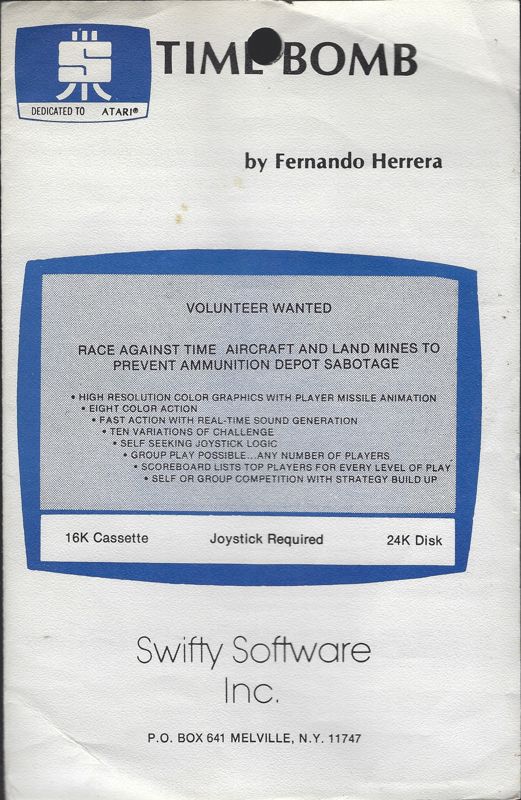 DEDICATED TO ATARI®

TIME BOMB

by Fernando Herrera

VOLUNTEER WANTED

RACE AGAINST TIME AIRCRAFT AND LAND MINES TO PREVENT AMMUNITION DEPOT SABOTAGE

• HIGH RESOLUTION COLOR GRAPHICS WITH PLAYER MISSILE ANIMATION
• EIGHT COLOR ACTION
• FAST ACTION WITH REAL-TIME SOUND GENERATION
• TEN VARIATIONS OF CHALLENGE
• SELF SEEKING JOYSTICK LOGIC
• GROUP PLAY POSSIBLE...ANY NUMBER OF PLAYERS
• SCOREBOARD LISTS TOP PLAYERS FOR EVERY LEVEL OF PLAY
• SELF OR GROUP COMPETITION WITH STRATEGY BUILD UP

16K Cassette Joystick Required 24K Disk

Swifty Software Inc.

P.O. BOX 641 MELVILLE, N.Y. 11747